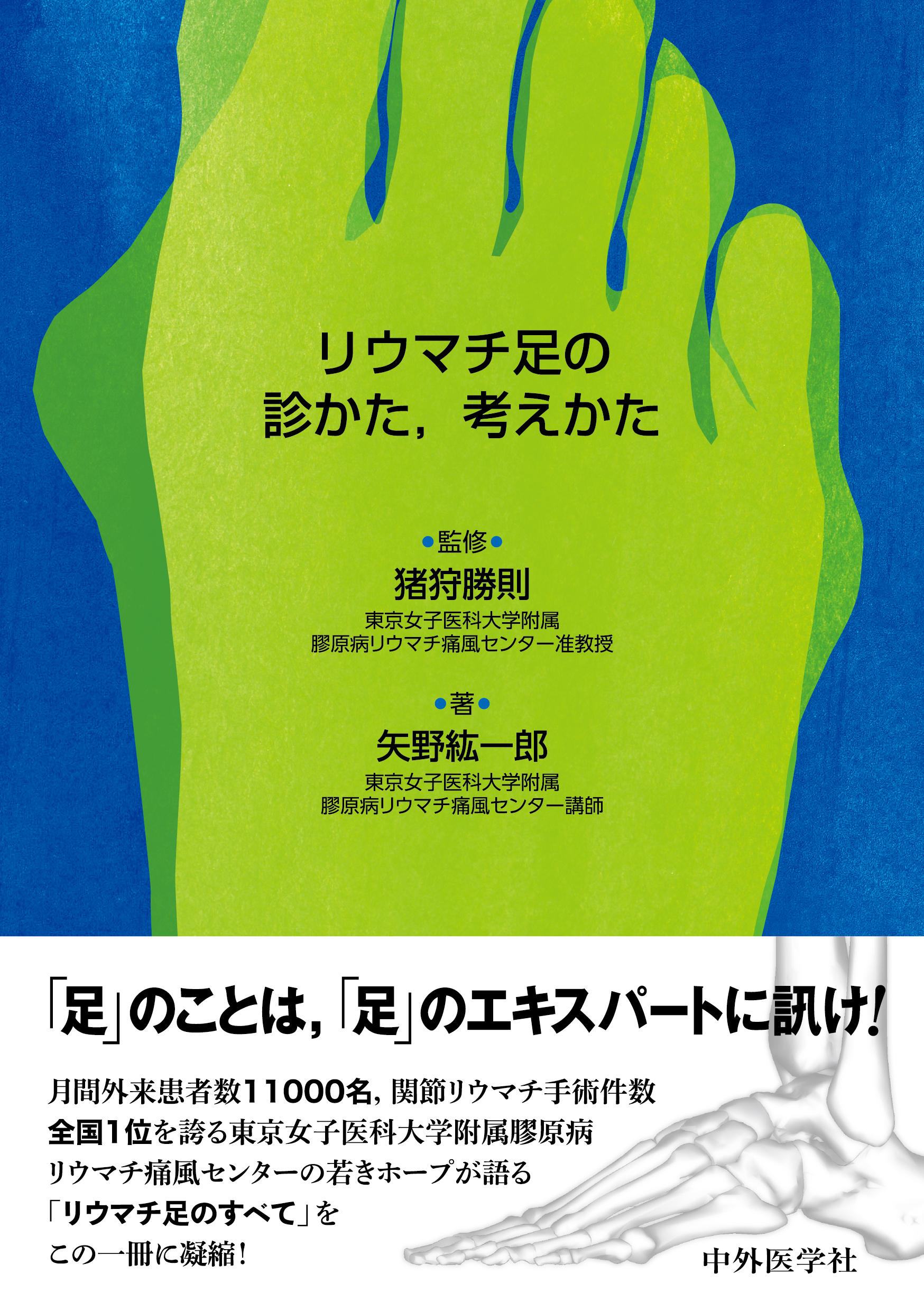 リウマチ足の
診かた，考えかた

●監修●
猪狩勝則
東京女子医科大学附属
膠原病リウマチ痛風センター准教授

●著●
矢野紘一郎
東京女子医科大学附属
膠原病リウマチ痛風センター講師

「足」のことは，「足」のエキスパートに訊け!

月間外来患者数11000名，関節リウマチ手術件数
全国1位を誇る東京女子医科大学附属膠原病
リウマチ痛風センターの若きホープが語る
「リウマチ足のすべて」を
この一冊に凝縮!

中外医学社